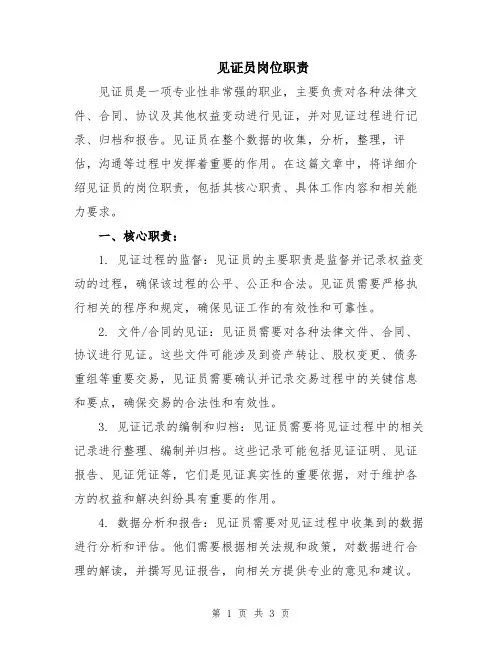 见证员岗位职责

见证员是一项专业性非常强的职业，主要负责对各种法律文件、合同、协议及其他权益变动进行见证，并对见证过程进行记录、归档和报告。见证员在整个数据的收集，分析，整理，评估，沟通等过程中发挥着重要的作用。在这篇文章中，将详细介绍见证员的岗位职责，包括其核心职责、具体工作内容和相关能力要求。

一、核心职责：

1. 见证过程的监督：见证员的主要职责是监督并记录权益变动的过程，确保该过程的公平、公正和合法。见证员需要严格执行相关的程序和规定，确保见证工作的有效性和可靠性。

2. 文件/合同的见证：见证员需要对各种法律文件、合同、协议进行见证。这些文件可能涉及到资产转让、股权变更、债务重组等重要交易，见证员需要确认并记录交易过程中的关键信息和要点，确保交易的合法性和有效性。

3. 见证记录的编制和归档：见证员需要将见证过程中的相关记录进行整理、编制并归档。这些记录可能包括见证证明、见证报告、见证凭证等，它们是见证真实性的重要依据，对于维护各方的权益和解决纠纷具有重要的作用。

4. 数据分析和报告：见证员需要对见证过程中收集到的数据进行分析和评估。他们需要根据相关法规和政策，对数据进行合理的解读，并撰写见证报告，向相关方提供专业的意见和建议。

第 1 页 共 3 页